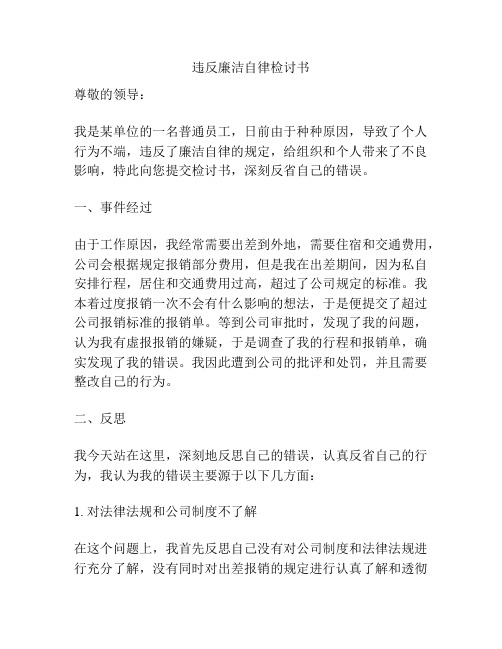 违反廉洁自律检讨书

尊敬的领导：

我是某单位的一名普通员工，日前由于种种原因，导致了个人行为不端，违反了廉洁自律的规定，给组织和个人带来了不良影响，特此向您提交检讨书，深刻反省自己的错误。

一、事件经过

由于工作原因，我经常需要出差到外地，需要住宿和交通费用，公司会根据规定报销部分费用，但是我在出差期间，因为私自安排行程，居住和交通费用过高，超过了公司规定的标准。我本着过度报销一次不会有什么影响的想法，于是便提交了超过公司报销标准的报销单。等到公司审批时，发现了我的问题，认为我有虚报报销的嫌疑，于是调查了我的行程和报销单，确实发现了我的错误。我因此遭到公司的批评和处罚，并且需要整改自己的行为。

二、反思

我今天站在这里，深刻地反思自己的错误，认真反省自己的行为，我认为我的错误主要源于以下几方面：

1. 对法律法规和公司制度不了解

在这个问题上，我首先反思自己没有对公司制度和法律法规进行充分了解，没有同时对出差报销的规定进行认真了解和透彻